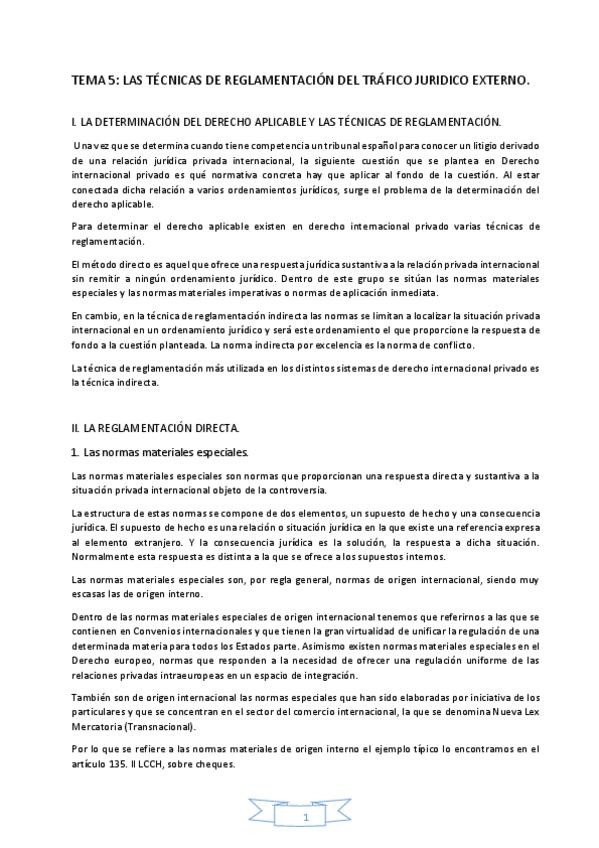 TEMA 5: LAS TÉCNICAS DE REGLAMENTACIÓN DEL TRÁFICO JURIDICO EXTERNO.

I. LA DETERMINACIÓN DEL DERECHO APLICABLE Y LAS TÉCNICAS DE REGLAMENTACIÓN.

Una vez que se determina cuando tiene competencia un tribunal español para conocer un litigio derivado de una relación jurídica privada internacional, la siguiente cuestión que se plantea en Derecho internacional privado es qué normativa concreta hay que aplicar al fondo de la cuestión. Al estar conectada dicha relación a varios ordenamientos jurídicos, surge el problema de la determinación del derecho aplicable.

Para determinar el derecho aplicable existen en derecho internacional privado varias técnicas de reglamentación.

El método directo es aquel que ofrece una respuesta jurídica sustantiva a la relación privada internacional sin remitir a ningún ordenamiento jurídico. Dentro de este grupo se sitúan las normas materiales especiales y las normas materiales imperativas o normas de aplicación inmediata.

En cambio, en la técnica de reglamentación indirecta las normas se limitan a localizar la situación privada internacional en un ordenamiento jurídico y será este ordenamiento el que proporcione la respuesta de fondo a la cuestión planteada. La norma indirecta por excelencia es la norma de conflicto.

La técnica de reglamentación más utilizada en los distintos sistemas de derecho internacional privado es la técnica indirecta.

II. LA REGLAMENTACIÓN DIRECTA.

1. Las normas materiales especiales.

Las normas materiales especiales son normas que proporcionan una respuesta directa y sustantiva a la situación privada internacional objeto de la controversia.

La estructura de estas normas se compone de dos elementos, un supuesto de hecho y una consecuencia jurídica. El supuesto de hecho es una relación o situación jurídica en la que existe una referencia expresa al elemento extranjero. Y la consecuencia jurídica es la solución, la respuesta a dicha situación. Normalmente esta respuesta es distinta a la que se ofrece a los supuestos internos.

Las normas materiales especiales son, por regla general, normas de origen internacional, siendo muy escasas las de origen interno.

Dentro de las normas materiales especiales de origen internacional tenemos que referirnos a las que se contienen en Convenios internacionales y que tienen la gran virtualidad de unificar la regulación de una determinada materia para todos los Estados parte. Asimismo existen normas materiales especiales en el Derecho europeo, normas que responden a la necesidad de ofrecer una regulación uniforme de las relaciones privadas intraeuropeas en un espacio de integración.

También son de origen internacional las normas especiales que han sido elaboradas por iniciativa de los particulares y que se concentran en el sector del comercio internacional, la que se denomina Nueva Lex Mercatoria (Transnacional).

Por lo que se refiere a las normas materiales de origen interno el ejemplo típico lo encontramos en el artículo 135. II LCCH, sobre cheques.

1